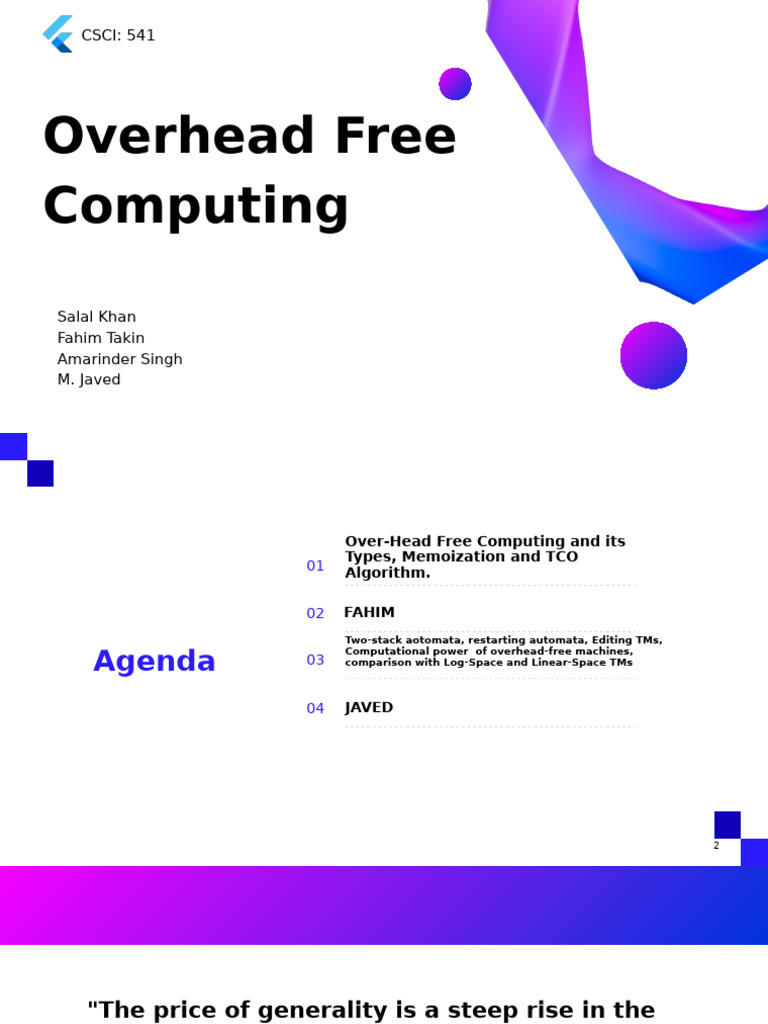 CSCI: 541

Overhead Free Computing

Salal Khan
Fahim Takin
Amarinder Singh
M. Javed

Agenda

01 Over-Head Free Computing and its Types, Memoization and TCO Algorithm.

02 FAHIM

03 Two-stack aotomata, restarting automata, Editing TMs, Computational power of overhead-free machines, comparison with Log-Space and Linear-Space TMs

04 JAVED

2

"The price of generality is a steep rise in the